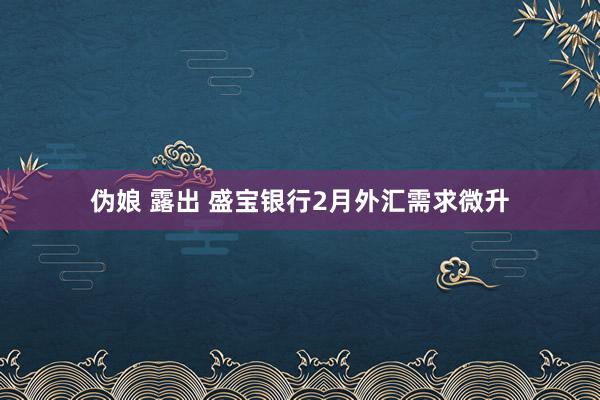 伪娘 露出 盛宝银行2月外汇需求微升